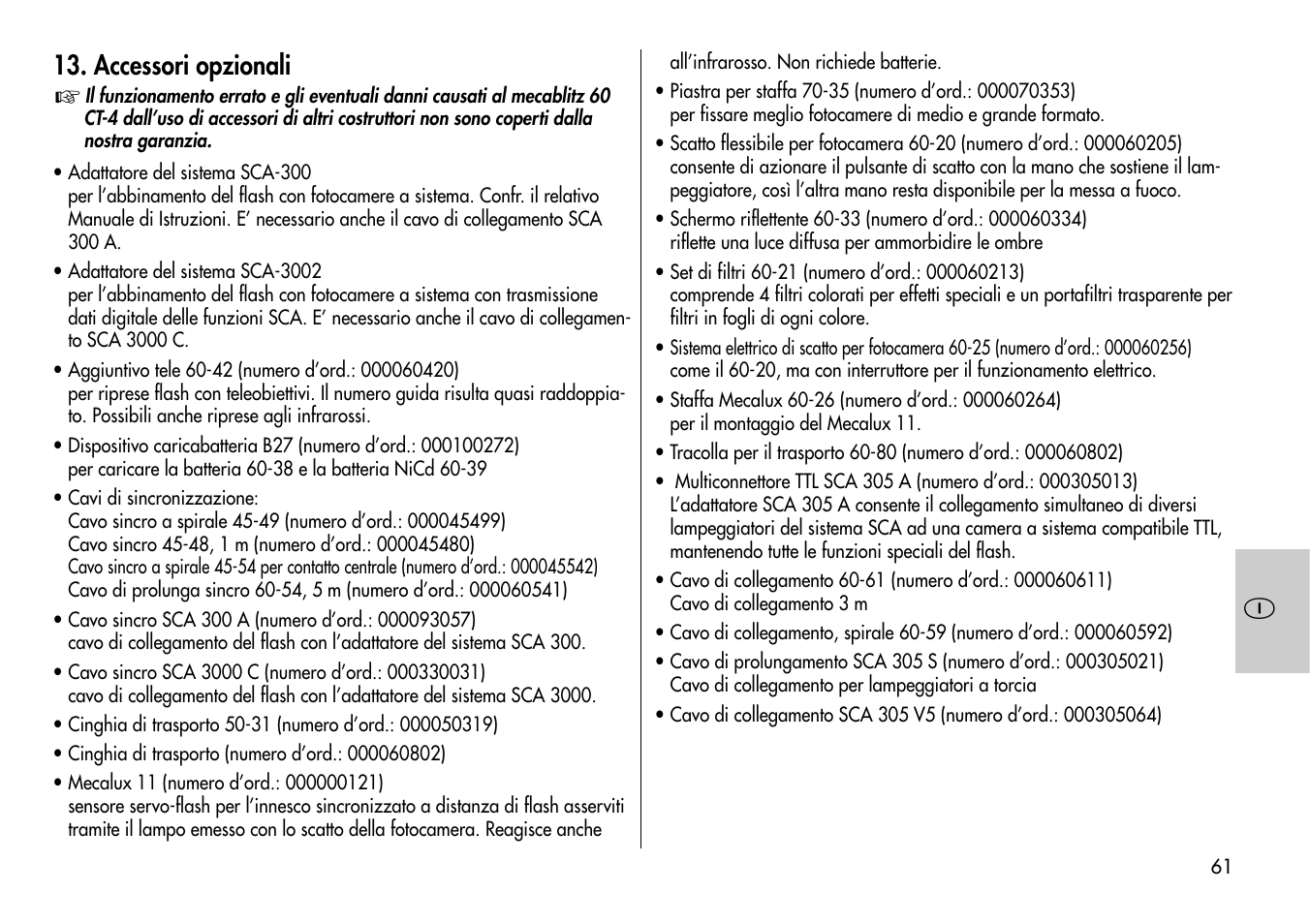 13. Accessori opzionali

☞ Il funzionamento errato e gli eventuali danni causati al mecablitz 60 CT-4 dall'uso di accessori di altri costruttori non sono coperti dalla nostra garanzia.

• Adattatore del sistema SCA-300
per l'abbinamento del flash con fotocamere a sistema. Confr. il relativo Manuale di Istruzioni. E' necessario anche il cavo di collegamento SCA 300 A.

• Adattatore del sistema SCA-3002
per l'abbinamento del flash con fotocamere a sistema con trasmissione dati digitale delle funzioni SCA. E' necessario anche il cavo di collegamento SCA 3000 C.

• Aggiuntivo tele 60-42 (numero d'ord.: 000060420)
per riprese flash con teleobiettivi. Il numero guida risulta quasi raddoppiato. Possibili anche riprese agli infrarossi.

• Dispositivo caricabatteria B27 (numero d'ord.: 000100272)
per caricare la batteria 60-38 e la batteria NiCd 60-39

• Cavi di sincronizzazione:
Cavo sincro a spirale 45-49 (numero d'ord.: 000045499)
Cavo sincro 45-48, 1 m (numero d'ord.: 000045480)
Cavo sincro a spirale 45-54 per contatto centrale (numero d'ord.: 000045542)
Cavo di prolunga sincro 60-54, 5 m (numero d'ord.: 000060541)

• Cavo sincro SCA 300 A (numero d'ord.: 000093057)
cavo di collegamento del flash con l'adattatore del sistema SCA 300.

• Cavo sincro SCA 3000 C (numero d'ord.: 000330031)
cavo di collegamento del flash con l'adattatore del sistema SCA 3000.

• Cinghia di trasporto 50-31 (numero d'ord.: 000050319)

• Cinghia di trasporto (numero d'ord.: 000060802)

• Mecalux 11 (numero d'ord.: 000000121)
sensore servo-flash per l'innesco sincronizzato a distanza di flash asserviti tramite il lampo emesso con lo scatto della fotocamera. Reagisce anche all'infrarosso. Non richiede batterie.

• Piastra per staffa 70-35 (numero d'ord.: 000070353)
per fissare meglio fotocamere di medio e grande formato.

• Scatto flessibile per fotocamera 60-20 (numero d'ord.: 000060205)
consente di azionare il pulsante di scatto con la mano che sostiene il lampeggiatore, così l'altra mano resta disponibile per la messa a fuoco.

• Schermo riflettente 60-33 (numero d'ord.: 000060334)
riflette una luce diffusa per ammorbidire le ombre

• Set di filtri 60-21 (numero d'ord.: 000060213)
comprende 4 filtri colorati per effetti speciali e un portafiltri trasparente per filtri in fogli di ogni colore.

• Sistema elettrico di scatto per fotocamera 60-25 (numero d'ord.: 000060256)
come il 60-20, ma con interruttore per il funzionamento elettrico.

• Staffa Mecalux 60-26 (numero d'ord.: 000060264)
per il montaggio del Mecalux 11.

• Tracolla per il trasporto 60-80 (numero d'ord.: 000060802)

• Multiconnettore TTL SCA 305 A (numero d'ord.: 000305013)
L'adattatore SCA 305 A consente il collegamento simultaneo di diversi lampeggiatori del sistema SCA ad una camera a sistema compatibile TTL, mantenendo tutte le funzioni speciali del flash.

• Cavo di collegamento 60-61 (numero d'ord.: 000060611)
Cavo di collegamento 3 m

• Cavo di collegamento, spirale 60-59 (numero d'ord.: 000060592)

• Cavo di prolungamento SCA 305 S (numero d'ord.: 000305021)
Cavo di collegamento per lampeggiatori a torcia

• Cavo di collegamento SCA 305 V5 (numero d'ord.: 000305064)

I

61